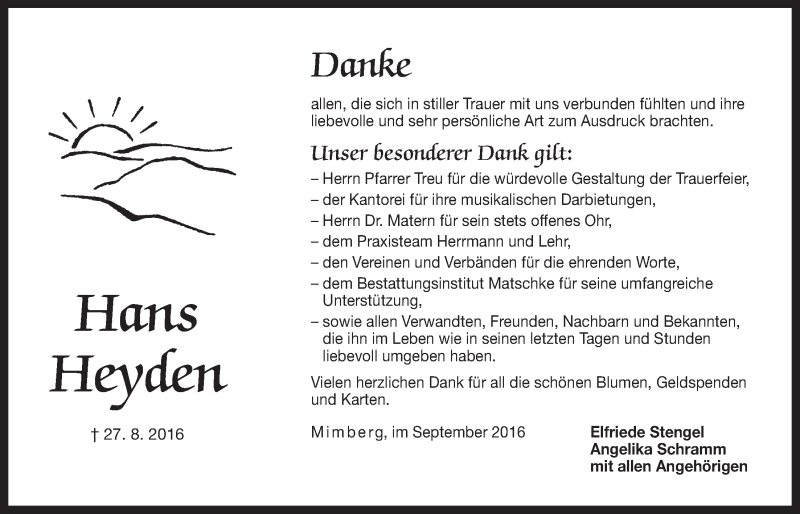 Hans
Heyden

† 27. 8. 2016

Danke

allen, die sich in stiller Trauer mit uns verbunden fühlten und ihre liebevolle und sehr persönliche Art zum Ausdruck brachten.

Unser besonderer Dank gilt:

– Herrn Pfarrer Treu für die würdevolle Gestaltung der Trauerfeier,
– der Kantorei für ihre musikalischen Darbietungen,
– Herrn Dr. Matern für sein stets offenes Ohr,
– dem Praxisteam Herrmann und Lehr,
– den Vereinen und Verbänden für die ehrenden Worte,
– dem Bestattungsinstitut Matschke für seine umfangreiche Unterstützung,
– sowie allen Verwandten, Freunden, Nachbarn und Bekannten, die ihn im Leben wie in seinen letzten Tagen und Stunden liebevoll umgeben haben.

Vielen herzlichen Dank für all die schönen Blumen, Geldspenden und Karten.

Mimberg, im September 2016

Elfriede Stengel
Angelika Schramm
mit allen Angehörigen